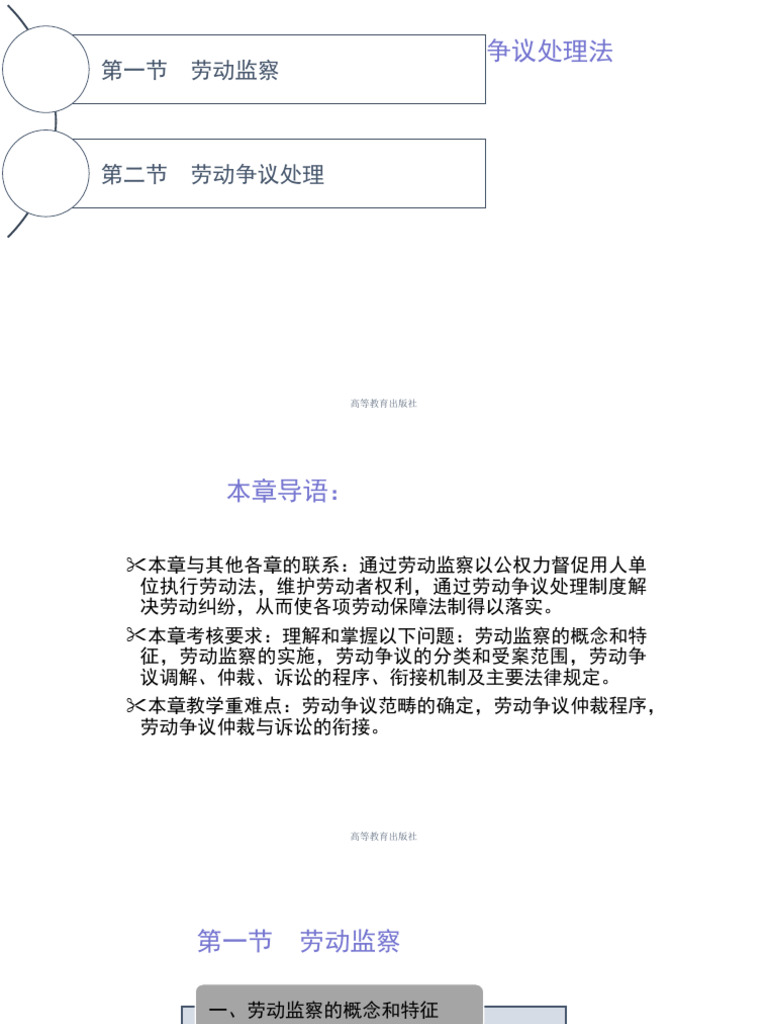 争议处理法

第一节　劳动监察

第二节　劳动争议处理

高等教育出版社

本章导语：

✂本章与其他各章的联系：通过劳动监察以公权力督促用人单位执行劳动法，维护劳动者权利，通过劳动争议处理制度解决劳动纠纷，从而使各项劳动保障法制得以落实。

✂本章考核要求：理解和掌握以下问题：劳动监察的概念和特征，劳动监察的实施，劳动争议的分类和受案范围，劳动争议调解、仲裁、诉讼的程序、衔接机制及主要法律规定。

✂本章教学重难点：劳动争议范畴的确定，劳动争议仲裁程序，劳动争议仲裁与诉讼的衔接。

高等教育出版社

第一节　劳动监察

一、劳动监察的概念和特征